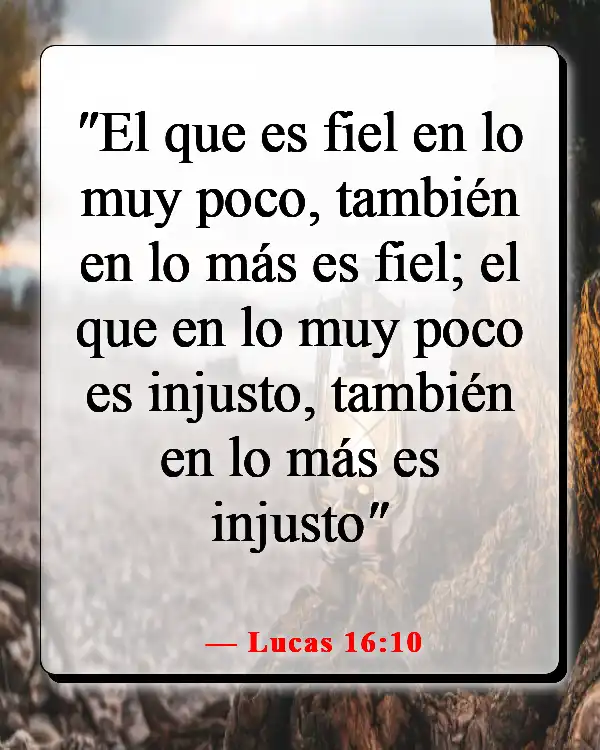 "El que es fiel en lo muy poco, también en lo más es fiel; el que en lo muy poco es injusto, también en lo más es injusto"

— Lucas 16:10